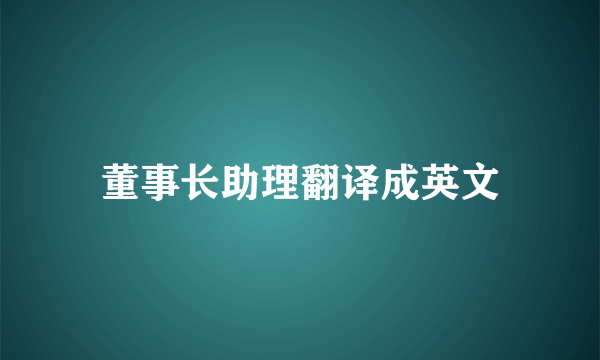 董事长助理翻译成英文